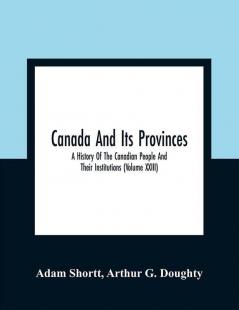 Canada And Its Provinces

A History Of The Canadian People And Their Institutions (Volume XXIII)

Adam Shortt, Arthur G. Doughty